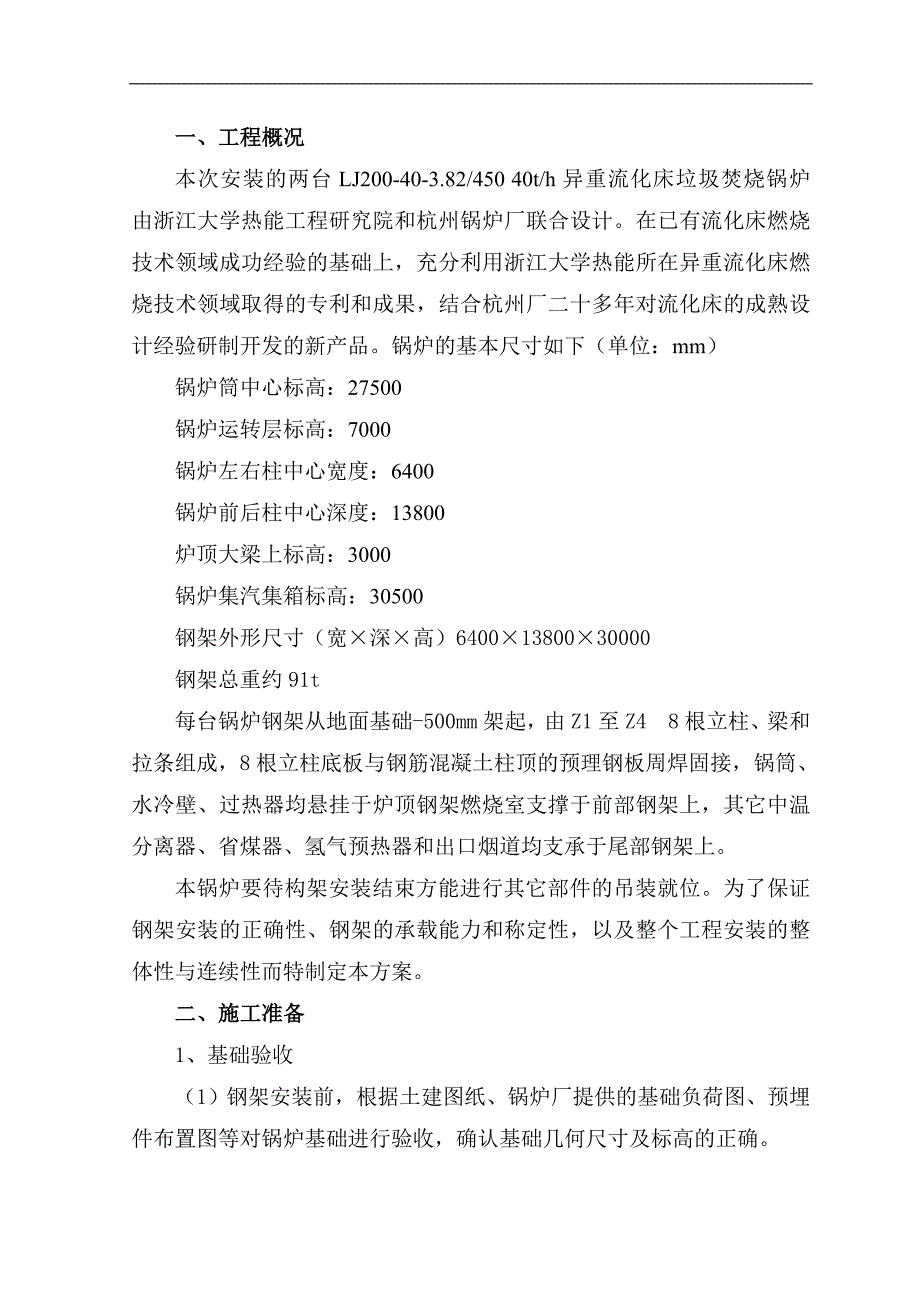 一、工程概况

本次安装的两台 LJ200-40-3.82/450 40t/h 异重流化床垃圾焚烧锅炉由浙江大学热能工程研究院和杭州锅炉厂联合设计。在已有流化床燃烧技术领域成功经验的基础上，充分利用浙江大学热能所在异重流化床燃烧技术领域取得的专利和成果，结合杭州厂二十多年对流化床的成熟设计经验研制开发的新产品。锅炉的基本尺寸如下（单位：mm）

锅炉筒中心标高：27500

锅炉运转层标高：7000

锅炉左右柱中心宽度：6400

锅炉前后柱中心深度：13800

炉顶大梁上标高：3000

锅炉集汽集箱标高：30500

钢架外形尺寸（宽×深×高）6400×13800×30000

钢架总重约 91t

每台锅炉钢架从地面基础-500mm 架起，由 Z1 至 Z4　8 根立柱、梁和拉条组成，8 根立柱底板与钢筋混凝土柱顶的预理钢板周焊固接，锅筒、水冷壁、过热器均悬挂于炉顶钢架燃烧室支撑于前部钢架上，其它中温分离器、省煤器、氢气预热器和出口烟道均支承于尾部钢架上。

本锅炉要待构架安装结束方能进行其它部件的吊装就位。为了保证钢架安装的正确性、钢架的承载能力和称定性，以及整个工程安装的整体性与连续性而特制定本方案。

二、施工准备

1、基础验收

（1）钢架安装前，根据土建图纸、锅炉厂提供的基础负荷图、预埋件布置图等对锅炉基础进行验收，确认基础几何尺寸及标高的正确。